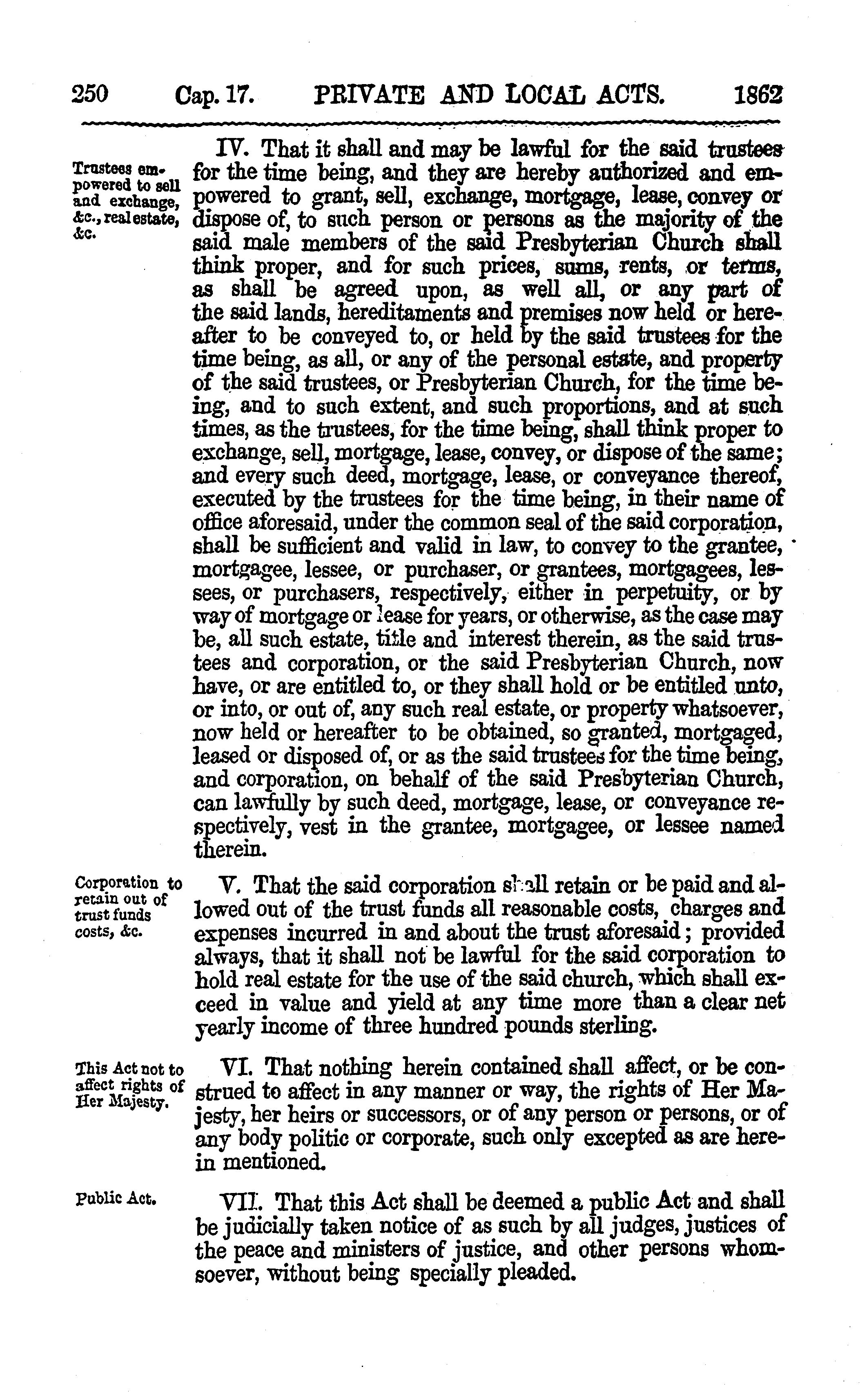 250 Cap. 17. PRIVATE AND LOCAL ACTS. 1862

Trustees empowered to sell and exchange, &c., real estate, &c.

IV. That it shall and may be lawful for the said trustees for the time being, and they are hereby authorized and empowered to grant, sell, exchange, mortgage, lease, convey or dispose of, to such person or persons as the majority of the said male members of the said Presbyterian Church shall think proper, and for such prices, sums, rents, or terms, as shall be agreed upon, as well all, or any part of the said lands, hereditaments and premises now held or hereafter to be conveyed to, or held by the said trustees for the time being, as all, or any of the personal estate, and property of the said trustees, or Presbyterian Church, for the time being, and to such extent, and such proportions, and at such times, as the trustees, for the time being, shall think proper to exchange, sell, mortgage, lease, convey, or dispose of the same; and every such deed, mortgage, lease, or conveyance thereof, executed by the trustees for the time being, in their name of office aforesaid, under the common seal of the said corporation, shall be sufficient and valid in law, to convey to the grantee, mortgagee, lessee, or purchaser, or grantees, mortgagees, lessees, or purchasers, respectively, either in perpetuity, or by way of mortgage or lease for years, or otherwise, as the case may be, all such estate, title and interest therein, as the said trustees and corporation, or the said Presbyterian Church, now have, or are entitled to, or they shall hold or be entitled unto, or into, or out of, any such real estate, or property whatsoever, now held or hereafter to be obtained, so granted, mortgaged, leased or disposed of, or as the said trustees for the time being, and corporation, on behalf of the said Presbyterian Church, can lawfully by such deed, mortgage, lease, or conveyance respectively, vest in the grantee, mortgagee, or lessee named therein.

Corporation to retain out of trust funds costs, &c.

V. That the said corporation shall retain or be paid and allowed out of the trust funds all reasonable costs, charges and expenses incurred in and about the trust aforesaid; provided always, that it shall not be lawful for the said corporation to hold real estate for the use of the said church, which shall exceed in value and yield at any time more than a clear net yearly income of three hundred pounds sterling.

This Act not to affect rights of Her Majesty.

VI. That nothing herein contained shall affect, or be construed to affect in any manner or way, the rights of Her Majesty, her heirs or successors, or of any person or persons, or of any body politic or corporate, such only excepted as are herein mentioned.

Public Act.

VII. That this Act shall be deemed a public Act and shall be judicially taken notice of as such by all judges, justices of the peace and ministers of justice, and other persons whomsoever, without being specially pleaded.